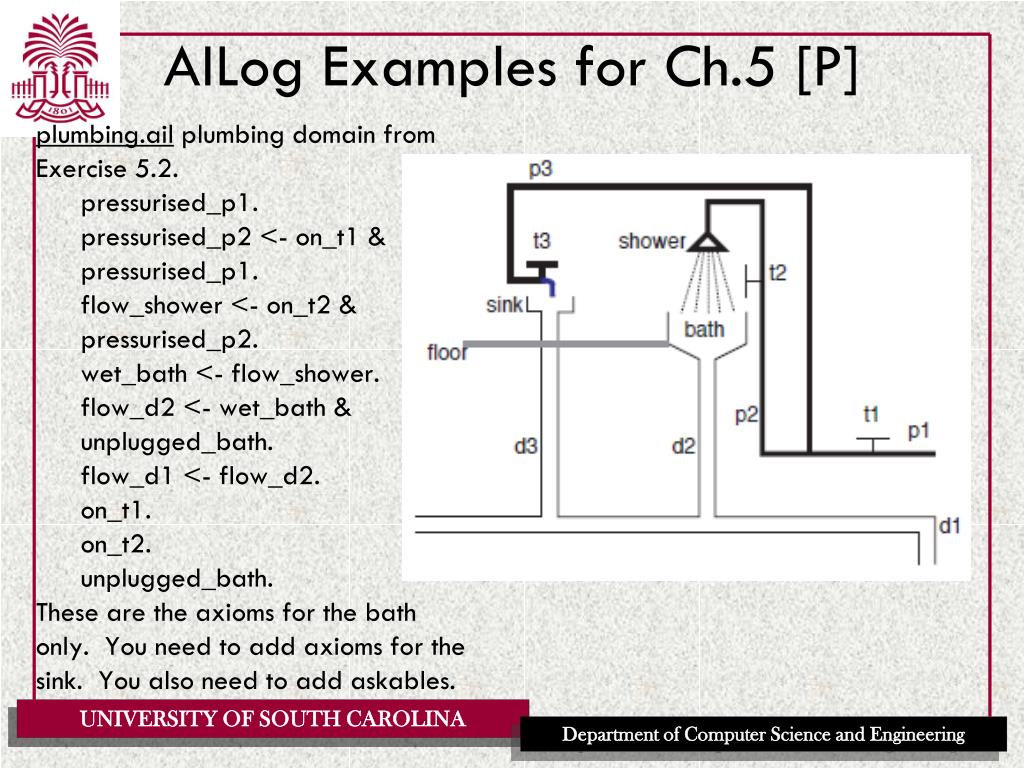 1801

AILog Examples for Ch.5 [P]

plumbing.ail plumbing domain from Exercise 5.2.

pressurised_p1.
pressurised_p2 <- on_t1 & pressurised_p1.
flow_shower <- on_t2 & pressurised_p2.
wet_bath <- flow_shower.
flow_d2 <- wet_bath & unplugged_bath.
flow_d1 <- flow_d2.
on_t1.
on_t2.
unplugged_bath.

These are the axioms for the bath only. You need to add axioms for the sink. You also need to add askables.

p3
t3
shower
t2
sink
bath
floor
p2
t1
p1
d3
d2
d1

UNIVERSITY OF SOUTH CAROLINA

Department of Computer Science and Engineering